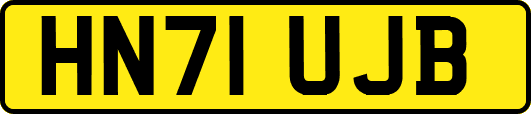 HN71 UJB